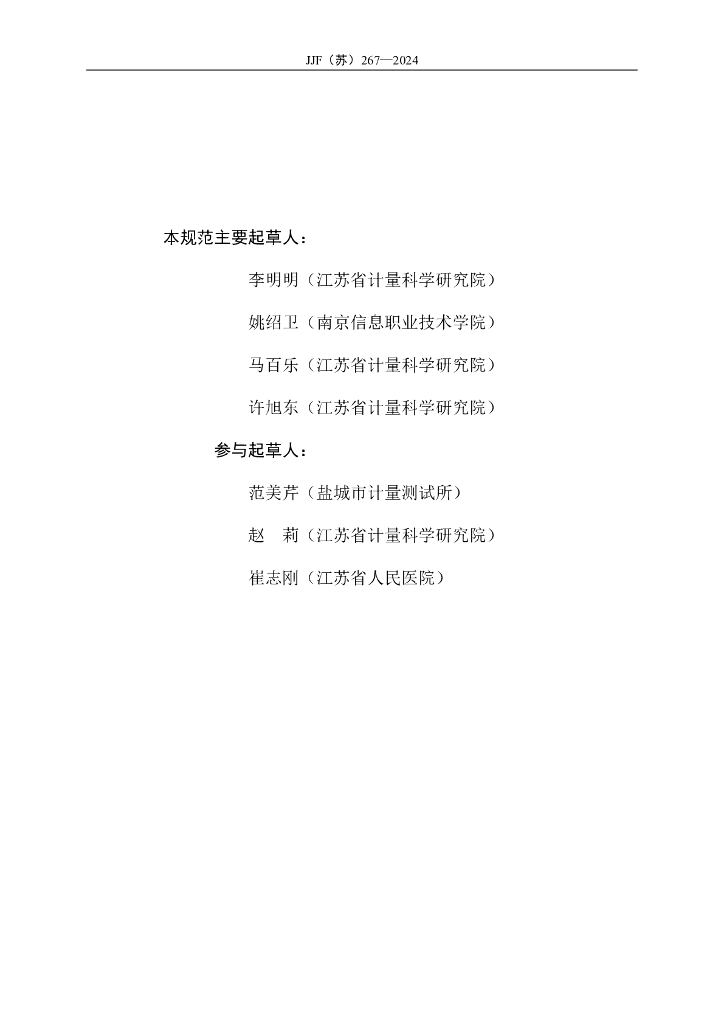 JJF（苏）267—2024

本规范主要起草人：

李明明（江苏省计量科学研究院）

姚绍卫（南京信息职业技术学院）

马百乐（江苏省计量科学研究院）

许旭东（江苏省计量科学研究院）

参与起草人：

范美芹（盐城市计量测试所）

赵 莉（江苏省计量科学研究院）

崔志刚（江苏省人民医院）